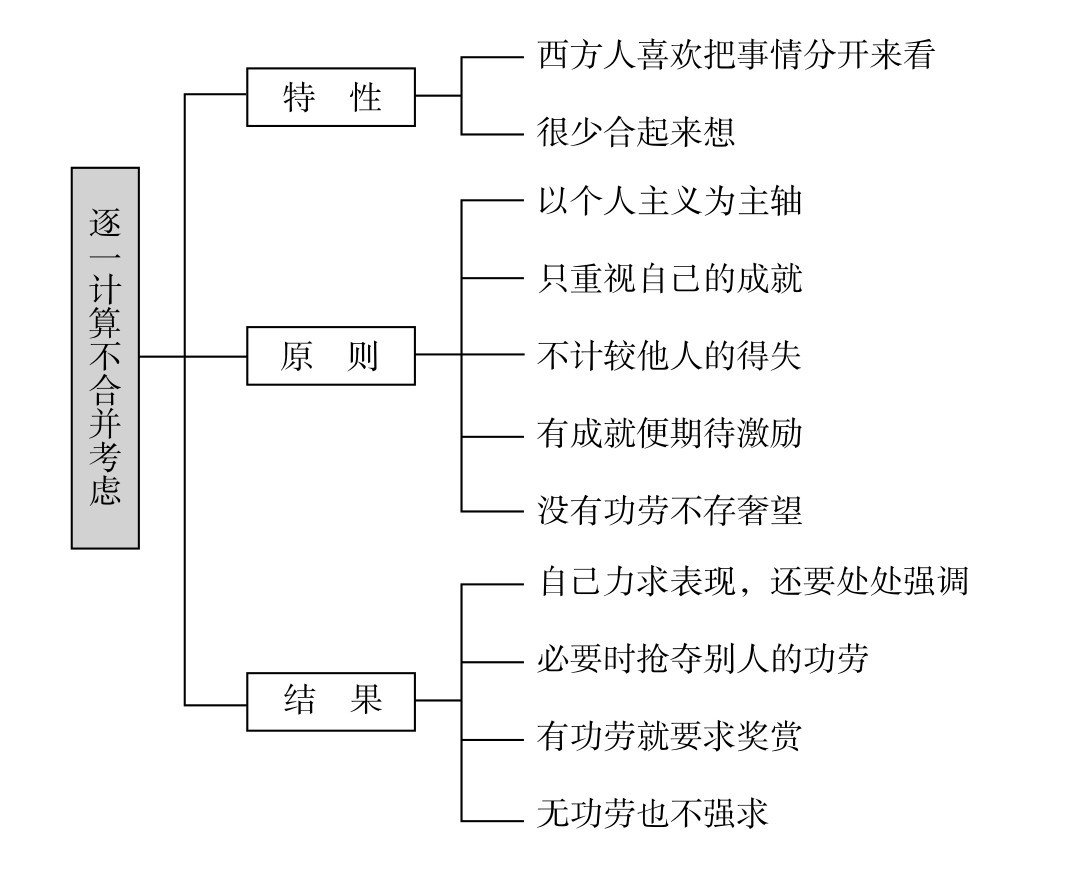 逐一计算不合并考虑

特　性
西方人喜欢把事情分开来看
很少合起来想

原　则
以个人主义为主轴
只重视自己的成就
不计较他人的得失
有成就便期待激励
没有功劳不存奢望

结　果
自己力求表现，还要处处强调
必要时抢夺别人的功劳
有功劳就要求奖赏
无功劳也不强求